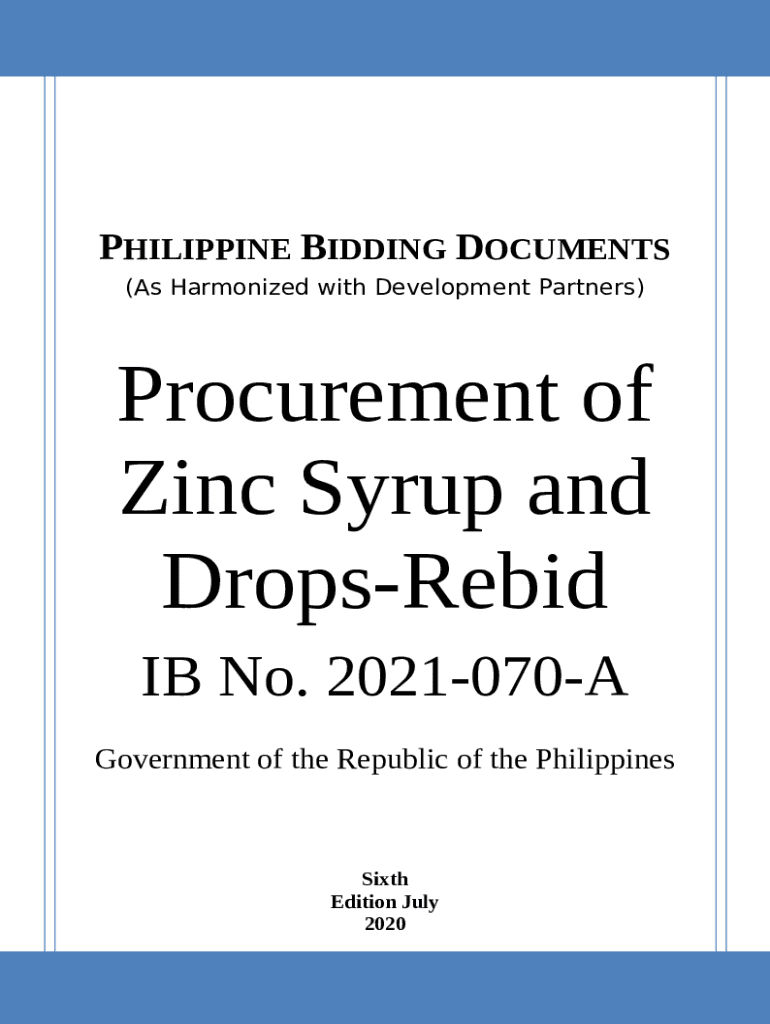 PHILIPPINE BIDDING DOCUMENTS
(As Harmonized with Development Partners)

Procurement of Zinc Syrup and Drops-Rebid

IB No. 2021-070-A

Government of the Republic of the Philippines

Sixth
Edition July
2020